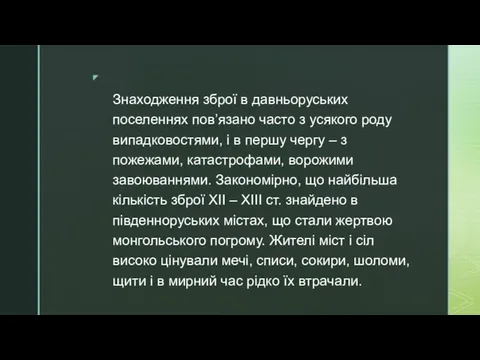 Знаходження зброї в давньоруських поселеннях пов’язано часто з усякого роду випадковостями, і в першу чергу – з пожежами, катастрофами, ворожими завоюваннями. Закономірно, що найбільша кількість зброї XII – XIII ст. знайдено в південноруських містах, що стали жертвою монгольського погрому. Жителі міст і сіл високо цінували мечі, списи, сокири, шоломи, щити і в мирний час рідко їх втрачали.